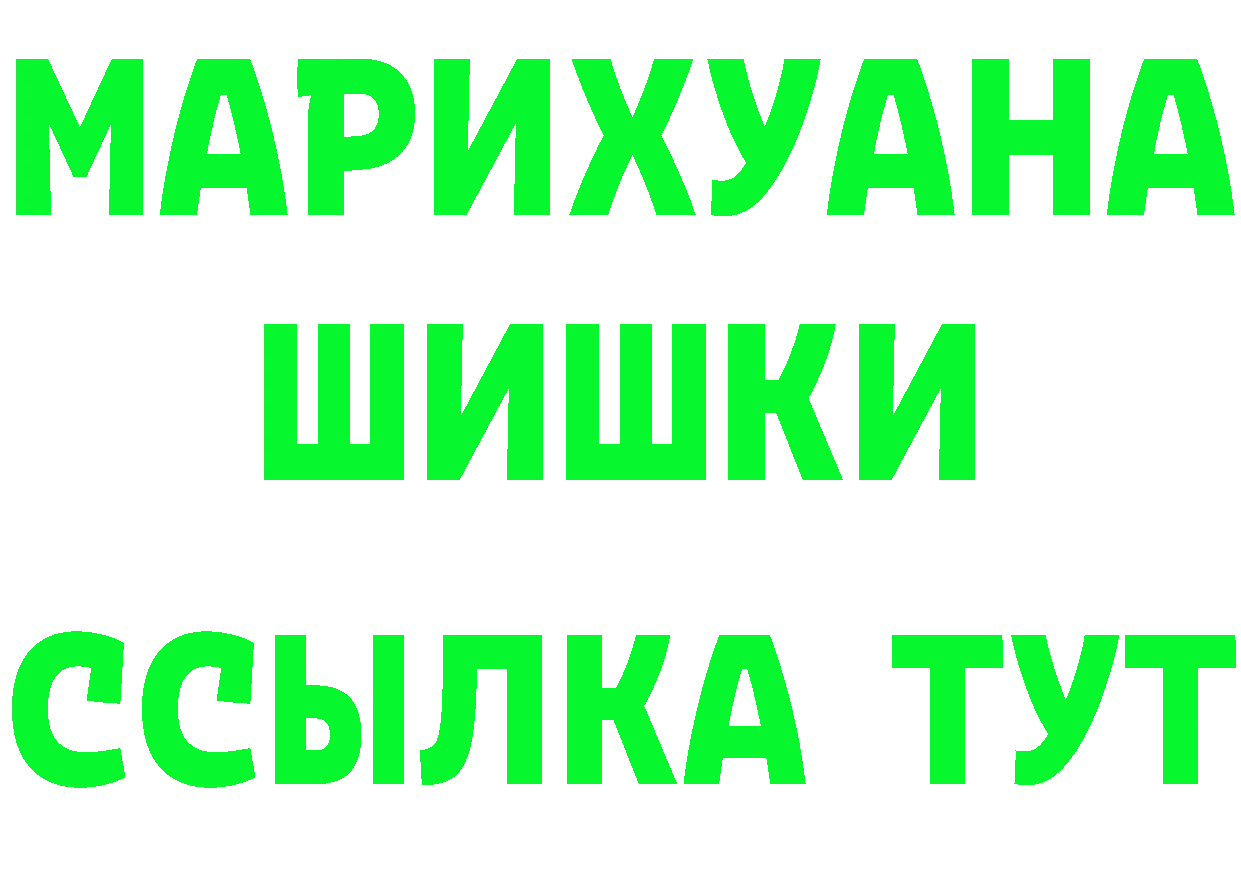 МАРИХУАНА
ШИШКИ
ССЫЛКА ТУТ